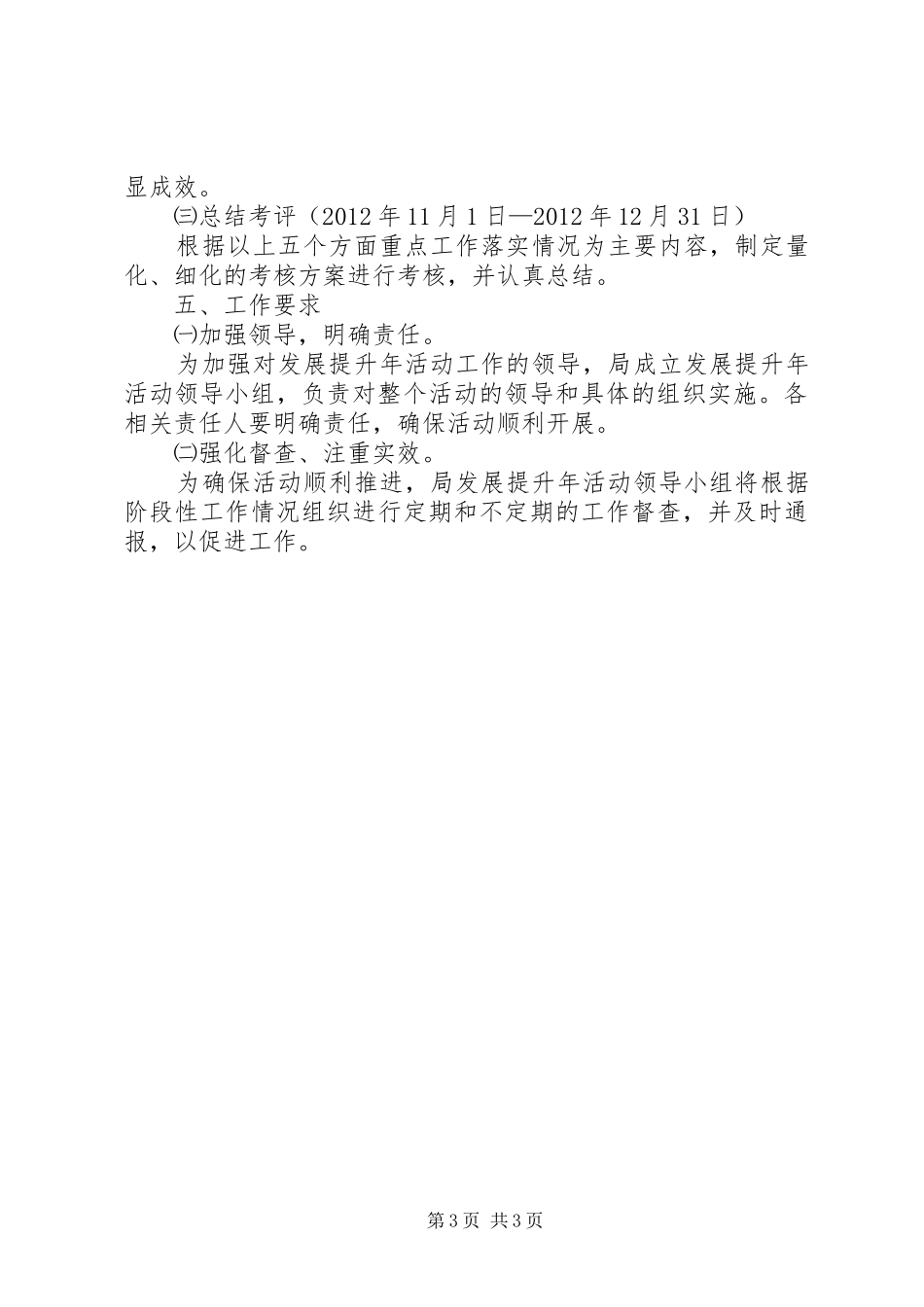 显成效。

㈢总结考评（2012 年 11 月 1 日—2012 年 12 月 31 日）

根据以上五个方面重点工作落实情况为主要内容，制定量化、细化的考核方案进行考核，并认真总结。

五、工作要求

㈠加强领导，明确责任。

为加强对发展提升年活动工作的领导，局成立发展提升年活动领导小组，负责对整个活动的领导和具体的组织实施。各相关责任人要明确责任，确保活动顺利开展。

㈡强化督查、注重实效。

为确保活动顺利推进，局发展提升年活动领导小组将根据阶段性工作情况组织进行定期和不定期的工作督查，并及时通报，以促进工作。

第 3 页 共 3 页